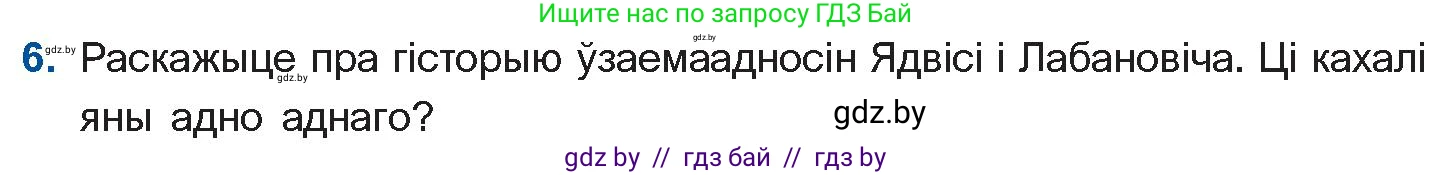 Ищите нас по запросу ГДЗ Бай

gdz.by
gdz.by

6. Раскажыце пра гісторыю ўзаемаадносін Ядвісі і Лабановіча. Ці кахалі яны адно аднаго?

gdz.by

gdz.by

gdz by // гдз бай // гдз by